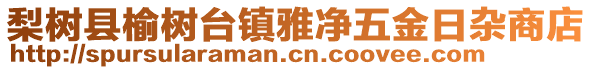 梨树县榆树台镇雅净五金日杂商店
http://spursularaman.cn.coovee.com